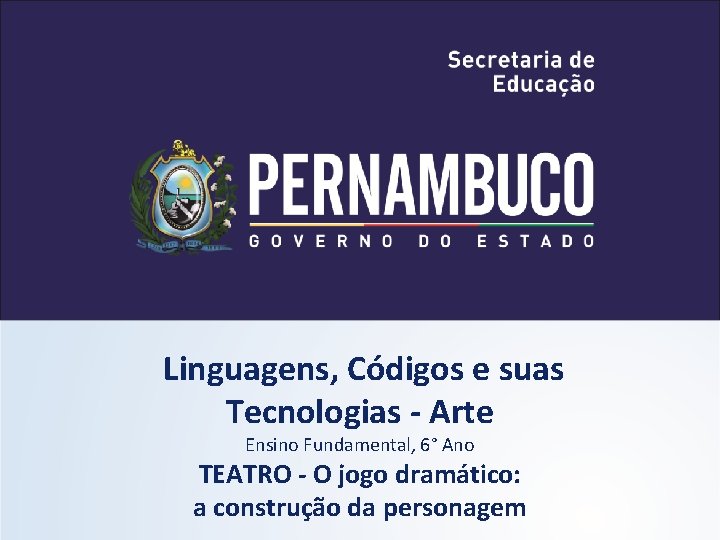 Secretaria de Educação

PERNAMBUCO
GOVERNO DO ESTADO

Linguagens, Códigos e suas Tecnologias - Arte

Ensino Fundamental, 6° Ano

TEATRO - O jogo dramático: a construção da personagem